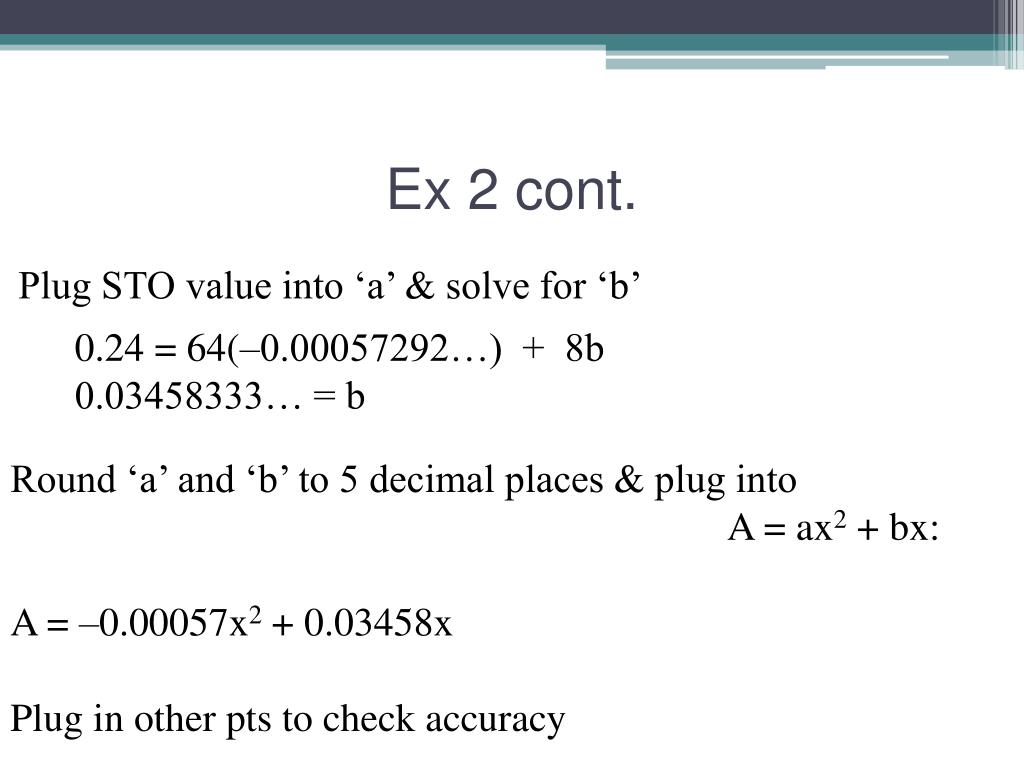 Ex 2 cont.

Plug STO value into ‘a’ & solve for ‘b’

$0.24 = 64(–0.00057292…) + 8b$
$0.03458333… = b$

Round ‘a’ and ‘b’ to 5 decimal places & plug into
$A = ax^2 + bx$:

$A = –0.00057x^2 + 0.03458x$

Plug in other pts to check accuracy